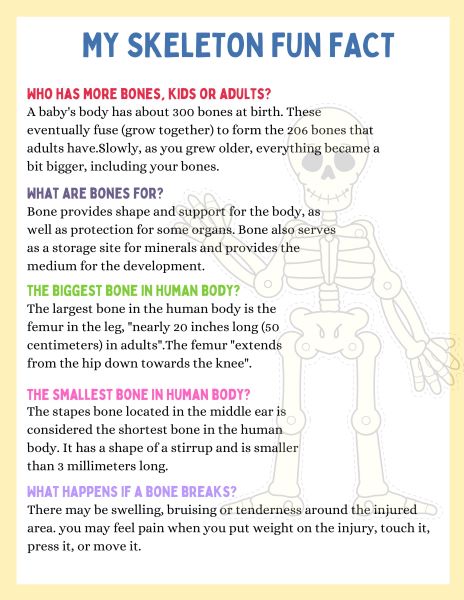 MY SKELETON FUN FACT

WHO HAS MORE BONES, KIDS OR ADULTS?
A baby's body has about 300 bones at birth. These eventually fuse (grow together) to form the 206 bones that adults have.Slowly, as you grew older, everything became a bit bigger, including your bones.

WHAT ARE BONES FOR?
Bone provides shape and support for the body, as well as protection for some organs. Bone also serves as a storage site for minerals and provides the medium for the development.

THE BIGGEST BONE IN HUMAN BODY?
The largest bone in the human body is the femur in the leg, "nearly 20 inches long (50 centimeters) in adults".The femur "extends from the hip down towards the knee".

THE SMALLEST BONE IN HUMAN BODY?
The stapes bone located in the middle ear is considered the shortest bone in the human body. It has a shape of a stirrup and is smaller than 3 millimeters long.

WHAT HAPPENS IF A BONE BREAKS?
There may be swelling, bruising or tenderness around the injured area. you may feel pain when you put weight on the injury, touch it, press it, or move it.